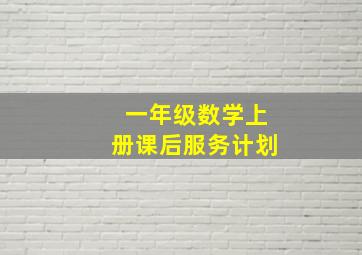 一年级数学上册课后服务计划